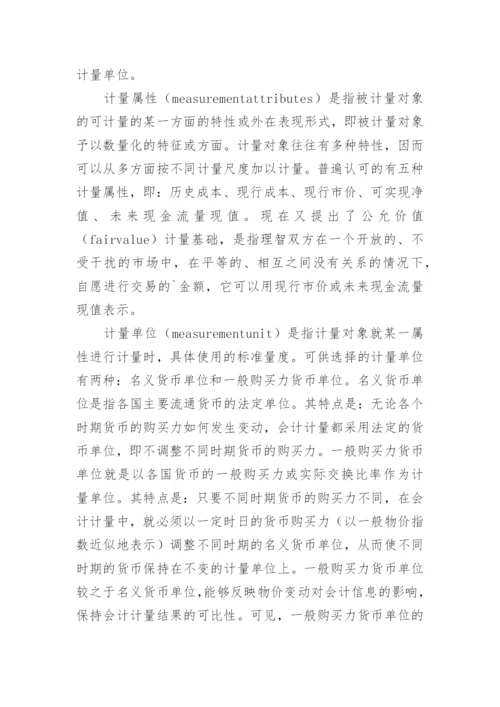 计量单位。

计量属性（measurementattributes）是指被计量对象的可计量的某一方面的特性或外在表现形式，即被计量对象予以数量化的特征或方面。计量对象往往有多种特性，因而可以从多方面按不同计量尺度加以计量。普遍认可的有五种计量属性，即：历史成本、现行成本、现行市价、可实现净值、未来现金流量现值。现在又提出了公允价值（fairvalue）计量基础，是指理智双方在一个开放的、不受干扰的市场中，在平等的、相互之间没有关系的情况下，自愿进行交易的`金额，它可以用现行市价或未来现金流量现值表示。

计量单位（measurementunit）是指计量对象就某一属性进行计量时，具体使用的标准量度。可供选择的计量单位有两种：名义货币单位和一般购买力货币单位。名义货币单位是指各国主要流通货币的法定单位。其特点是：无论各个时期货币的购买力如何发生变动，会计计量都采用法定的货币单位，即不调整不同时期货币的购买力。一般购买力货币单位就是以各国货币的一般购买力或实际交换比率作为计量单位。其特点是：只要不同时期货币的购买力不同，在会计计量中，就必须以一定时日的货币购买力（以一般物价指数近似地表示）调整不同时期的名义货币单位，从而使不同时期的货币保持在不变的计量单位上。一般购买力货币单位较之于名义货币单位，能够反映物价变动对会计信息的影响，保持会计计量结果的可比性。可见，一般购买力货币单位的